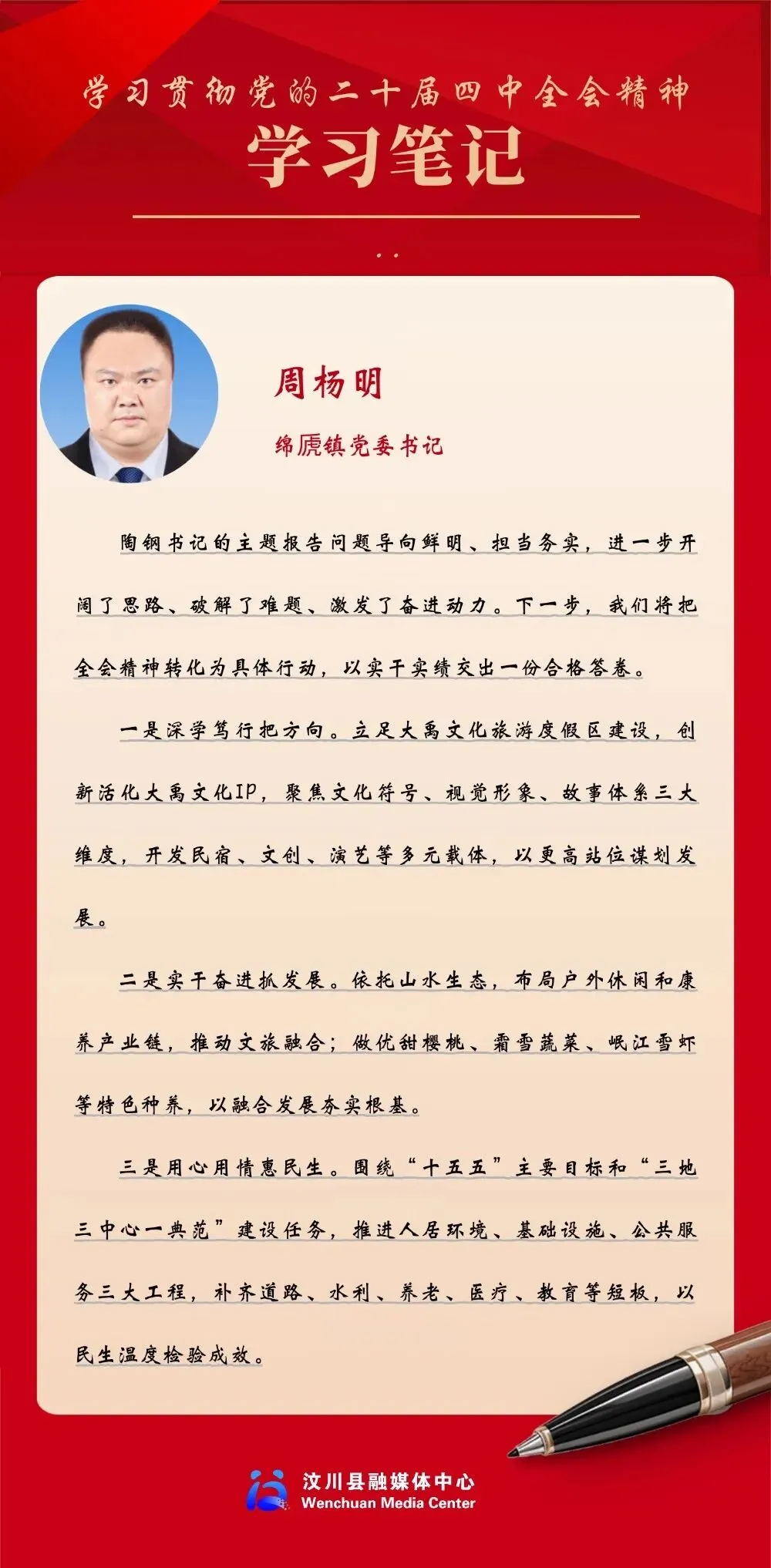 学习贯彻党的二十届四中全会精神

学习笔记

周杨明

绵虒镇党委书记

陶钢书记的主题报告问题导向鲜明、担当务实，进一步开阔了思路、破解了难题、激发了奋进动力。下一步，我们将把全会精神转化为具体行动，以实干实绩交出一份合格答卷。

一是深学笃行把方向。立足大禹文化旅游度假区建设，创新活化大禹文化IP，聚焦文化符号、视觉形象、故事体系三大维度，开发民宿、文创、演艺等多元载体，以更高站位谋划发展。

二是实干奋进抓发展。依托山水生态，布局户外休闲和康养产业链，推动文旅融合；做优甜樱桃、霜雪蔬菜、岷江雪虾等特色种养，以融合发展夯实根基。

三是用心用情惠民生。围绕“十五五”主要目标和“三地三中心一典范”建设任务，推进人居环境、基础设施、公共服务三大工程，补齐道路、水利、养老、医疗、教育等短板，以民生温度检验成效。

汶川县融媒体中心
Wenchuan Media Center